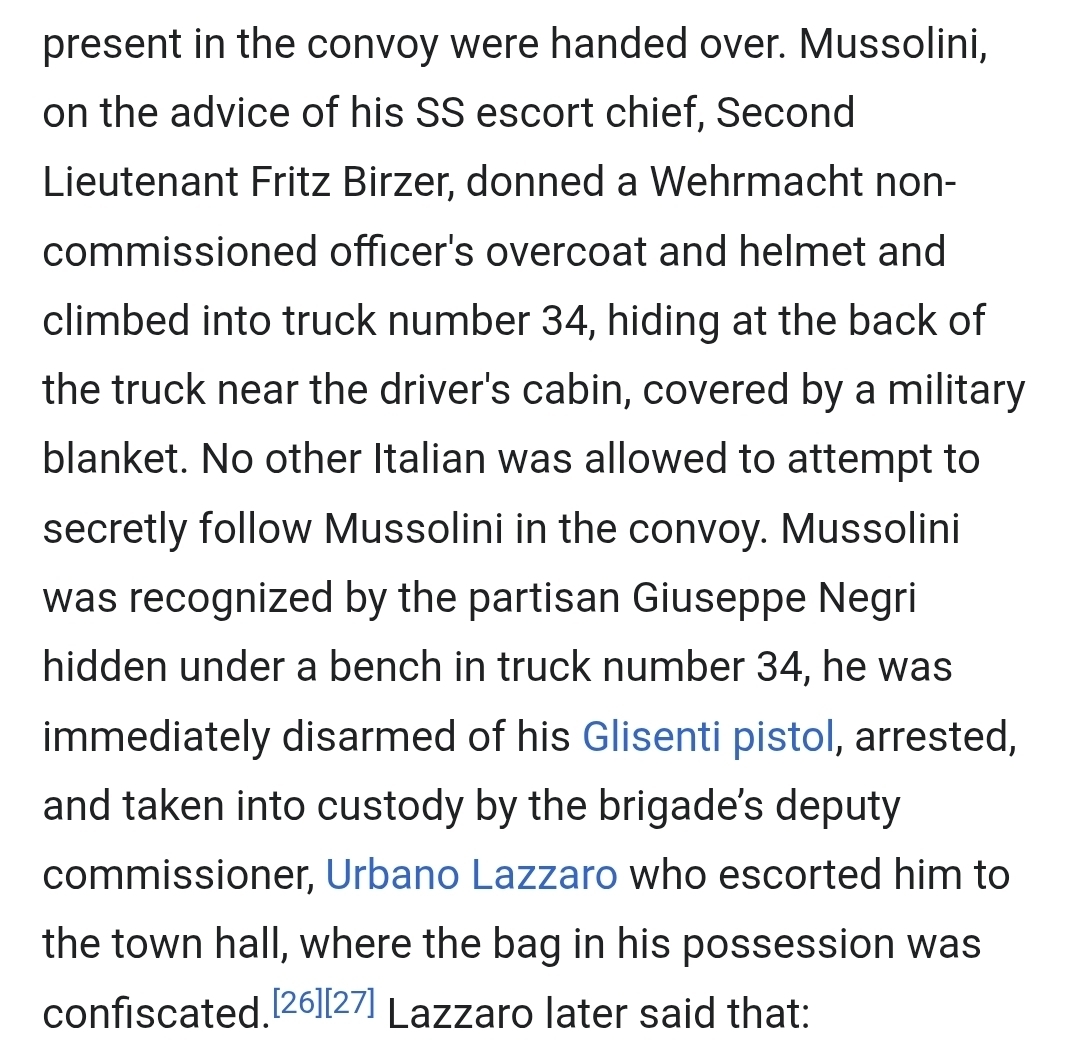 present in the convoy were handed over. Mussolini, on the advice of his SS escort chief, Second Lieutenant Fritz Birzer, donned a Wehrmacht non-commissioned officer's overcoat and helmet and climbed into truck number 34, hiding at the back of the truck near the driver's cabin, covered by a military blanket. No other Italian was allowed to attempt to secretly follow Mussolini in the convoy. Mussolini was recognized by the partisan Giuseppe Negri hidden under a bench in truck number 34, he was immediately disarmed of his Glisenti pistol, arrested, and taken into custody by the brigade's deputy commissioner, Urbano Lazzaro who escorted him to the town hall, where the bag in his possession was confiscated.[26][27] Lazzaro later said that: